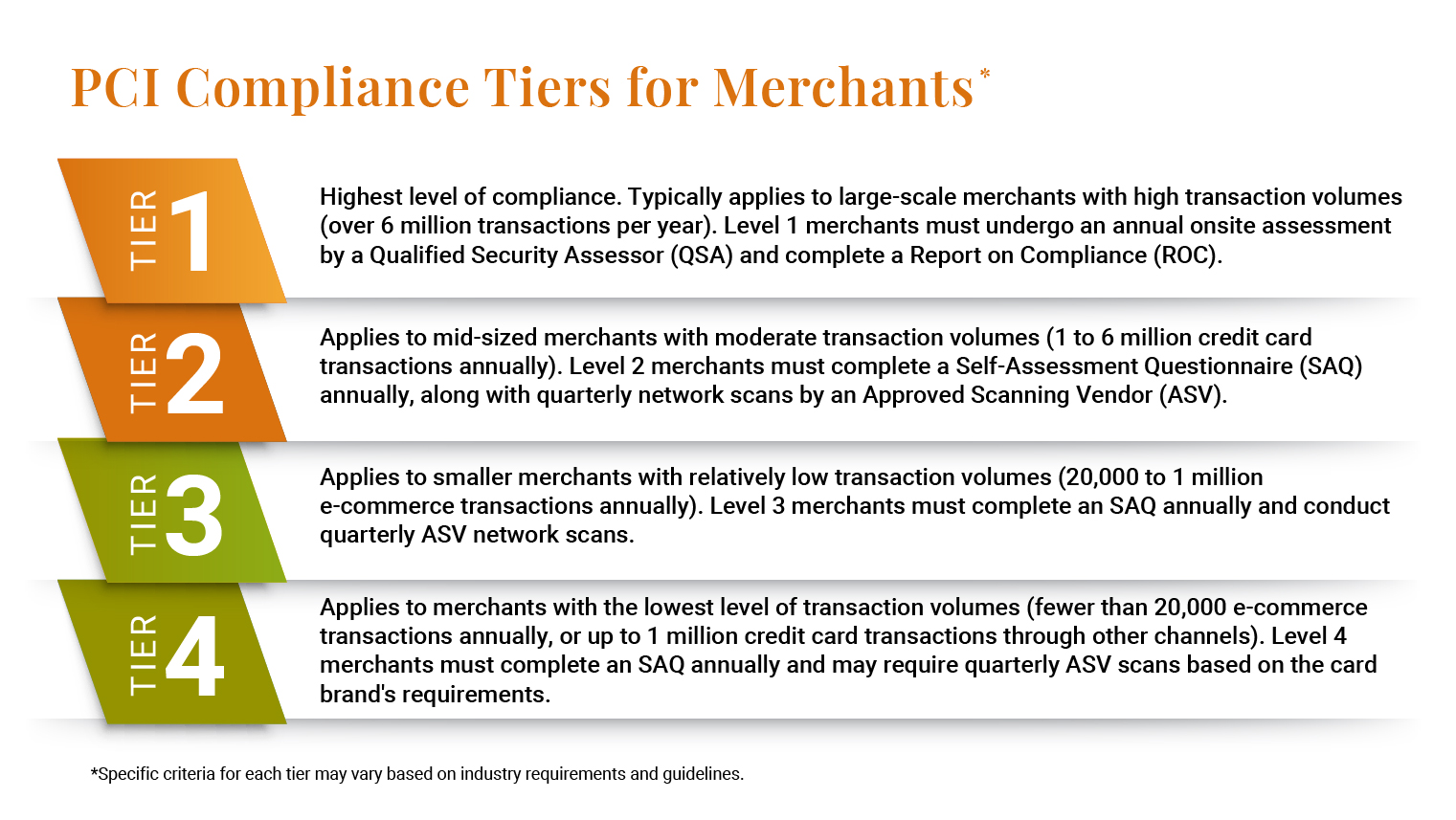 PCI Compliance Tiers for Merchants*

TIER 1

Highest level of compliance. Typically applies to large-scale merchants with high transaction volumes (over 6 million transactions per year). Level 1 merchants must undergo an annual onsite assessment by a Qualified Security Assessor (QSA) and complete a Report on Compliance (ROC).

TIER 2

Applies to mid-sized merchants with moderate transaction volumes (1 to 6 million credit card transactions annually). Level 2 merchants must complete a Self-Assessment Questionnaire (SAQ) annually, along with quarterly network scans by an Approved Scanning Vendor (ASV).

TIER 3

Applies to smaller merchants with relatively low transaction volumes (20,000 to 1 million e-commerce transactions annually). Level 3 merchants must complete an SAQ annually and conduct quarterly ASV network scans.

TIER 4

Applies to merchants with the lowest level of transaction volumes (fewer than 20,000 e-commerce transactions annually, or up to 1 million credit card transactions through other channels). Level 4 merchants must complete an SAQ annually and may require quarterly ASV scans based on the card brand's requirements.

*Specific criteria for each tier may vary based on industry requirements and guidelines.